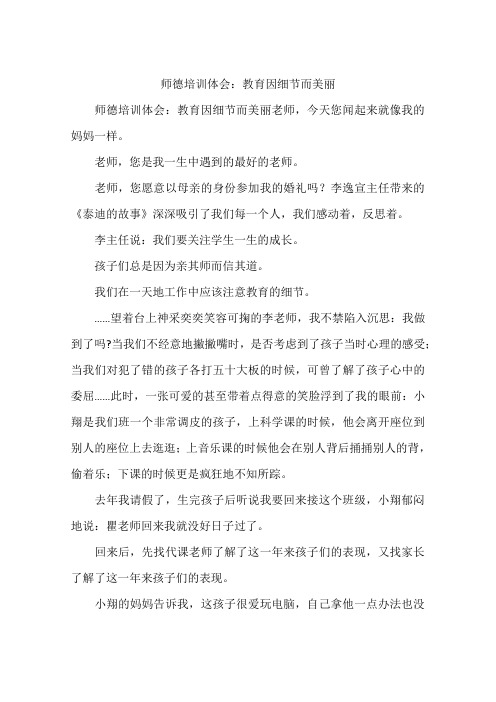 师德培训体会：教育因细节而美丽

师德培训体会：教育因细节而美丽老师，今天您闻起来就像我的妈妈一样。

老师，您是我一生中遇到的最好的老师。

老师，您愿意以母亲的身份参加我的婚礼吗？李逸宣主任带来的《泰迪的故事》深深吸引了我们每一个人，我们感动着，反思着。

李主任说：我们要关注学生一生的成长。

孩子们总是因为亲其师而信其道。

我们在一天地工作中应该注意教育的细节。

……望着台上神采奕奕笑容可掬的李老师，我不禁陷入沉思：我做到了吗?当我们不经意地撇撇嘴时，是否考虑到了孩子当时心理的感受;当我们对犯了错的孩子各打五十大板的时候，可曾了解了孩子心中的委屈……此时，一张可爱的甚至带着点得意的笑脸浮到了我的眼前：小翔是我们班一个非常调皮的孩子，上科学课的时候，他会离开座位到别人的座位上去逛逛；上音乐课的时候他会在别人背后捅捅别人的背，偷着乐；下课的时候更是疯狂地不知所踪。

去年我请假了，生完孩子后听说我要回来接这个班级，小翔郁闷地说：瞿老师回来我就没好日子过了。

回来后，先找代课老师了解了这一年来孩子们的表现，又找家长了解了这一年来孩子们的表现。

小翔的妈妈告诉我，这孩子很爱玩电脑，自己拿他一点办法也没